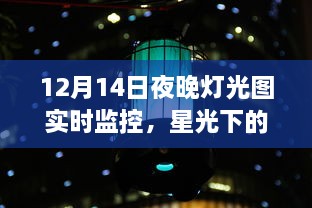 12月14日夜晚灯光图实时监控，星光下的